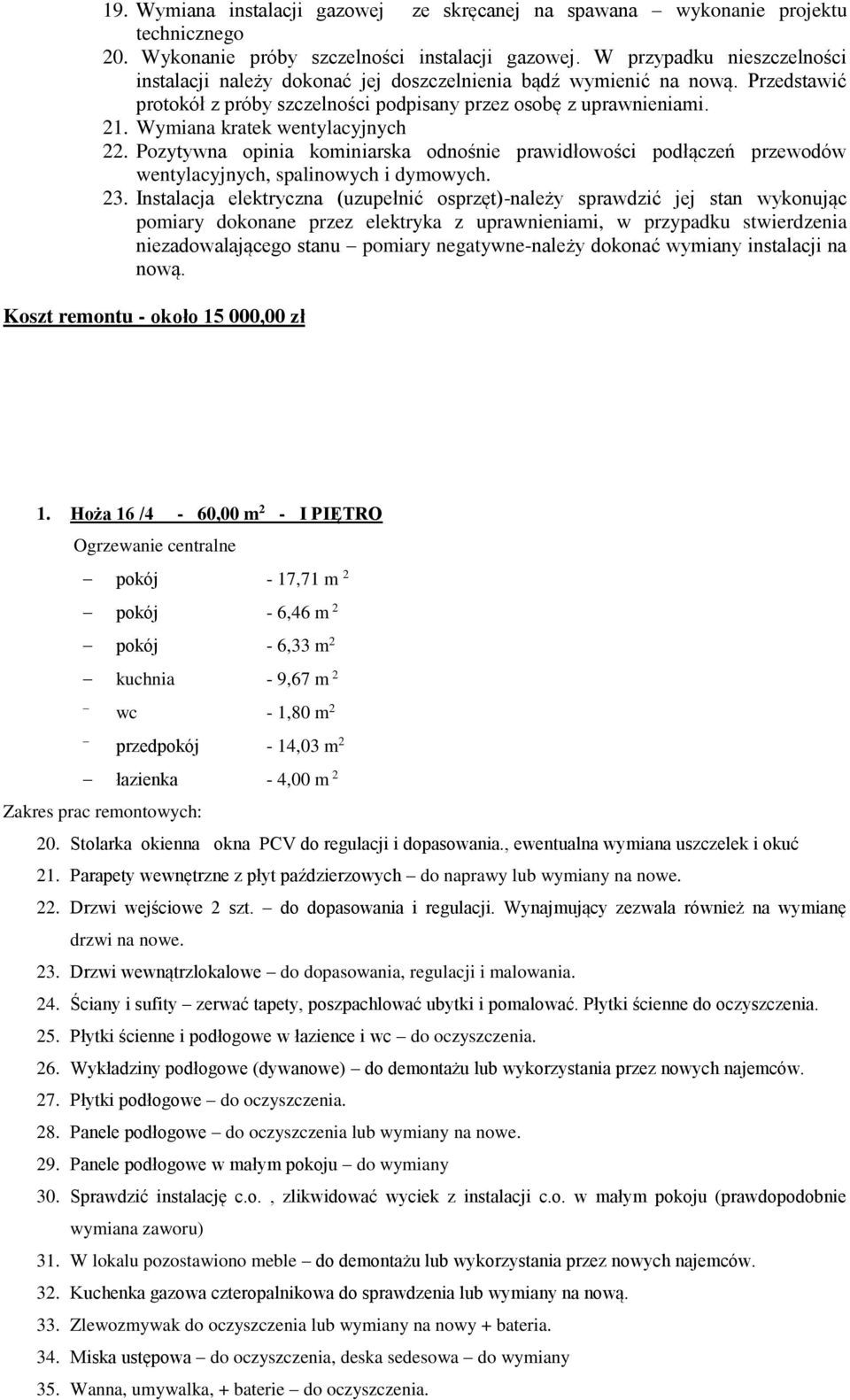 19. Wymiana instalacji gazowej ze skręcanej na spawana – wykonanie projektu technicznego

20. Wykonanie próby szczelności instalacji gazowej. W przypadku nieszczelności instalacji należy dokonać jej doszczelnienia bądź wymienić na nową. Przedstawić protokół z próby szczelności podpisany przez osobę z uprawnieniami.

21. Wymiana kratek wentylacyjnych

22. Pozytywna opinia kominiarska odnośnie prawidłowości podłączeń przewodów wentylacyjnych, spalinowych i dymowych.

23. Instalacja elektryczna (uzupełnić osprzęt)-należy sprawdzić jej stan wykonując pomiary dokonane przez elektryka z uprawnieniami, w przypadku stwierdzenia niezadowalającego stanu – pomiary negatywne-należy dokonać wymiany instalacji na nową.

Koszt remontu - około 15 000,00 zł

1. Hoża 16 /4 - 60,00 m$^2$ - I PIĘTRO

Ogrzewanie centralne

– pokój - 17,71 m $^2$

– pokój - 6,46 m $^2$

– pokój - 6,33 m$^2$

– kuchnia - 9,67 m $^2$

– wc - 1,80 m$^2$

– przedpokój - 14,03 m$^2$

– łazienka - 4,00 m $^2$

Zakres prac remontowych:

20. Stolarka okienna okna PCV do regulacji i dopasowania., ewentualna wymiana uszczelek i okuć

21. Parapety wewnętrzne z płyt paździerzowych – do naprawy lub wymiany na nowe.

22. Drzwi wejściowe 2 szt. – do dopasowania i regulacji. Wynajmujący zezwala również na wymianę drzwi na nowe.

23. Drzwi wewnątrzlokalowe – do dopasowania, regulacji i malowania.

24. Ściany i sufity – zerwać tapety, poszpachlować ubytki i pomalować. Płytki ścienne do oczyszczenia.

25. Płytki ścienne i podłogowe w łazience i wc – do oczyszczenia.

26. Wykładziny podłogowe (dywanowe) – do demontażu lub wykorzystania przez nowych najemców.

27. Płytki podłogowe – do oczyszczenia.

28. Panele podłogowe – do oczyszczenia lub wymiany na nowe.

29. Panele podłogowe w małym pokoju – do wymiany

30. Sprawdzić instalację c.o. , zlikwidować wyciek z instalacji c.o. w małym pokoju (prawdopodobnie wymiana zaworu)

31. W lokalu pozostawiono meble – do demontażu lub wykorzystania przez nowych najemców.

32. Kuchenka gazowa czteropalnikowa do sprawdzenia lub wymiany na nową.

33. Zlewozmywak do oczyszczenia lub wymiany na nowy + bateria.

34. Miska ustępowa – do oczyszczenia, deska sedesowa – do wymiany

35. Wanna, umywalka, + baterie – do oczyszczenia.